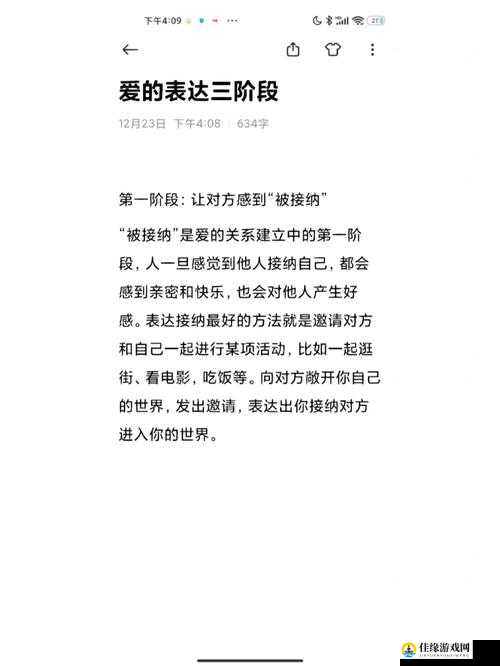 下午4:09

爱的表达三阶段

12月23日 下午4:08 | 634字

第一阶段：让对方感到“被接纳”

“被接纳”是爱的关系建立中的第一阶段，人一旦感觉到他人接纳自己，都会感到亲密和快乐，也会对他人产生好感。表达接纳最好的方法就是邀请对方和自己一起进行某项活动，比如一起逛街、看电影，吃饭等。向对方敞开你自己的世界，发出邀请，表达出你接纳对方进入你的世界。

佳缘游戏网